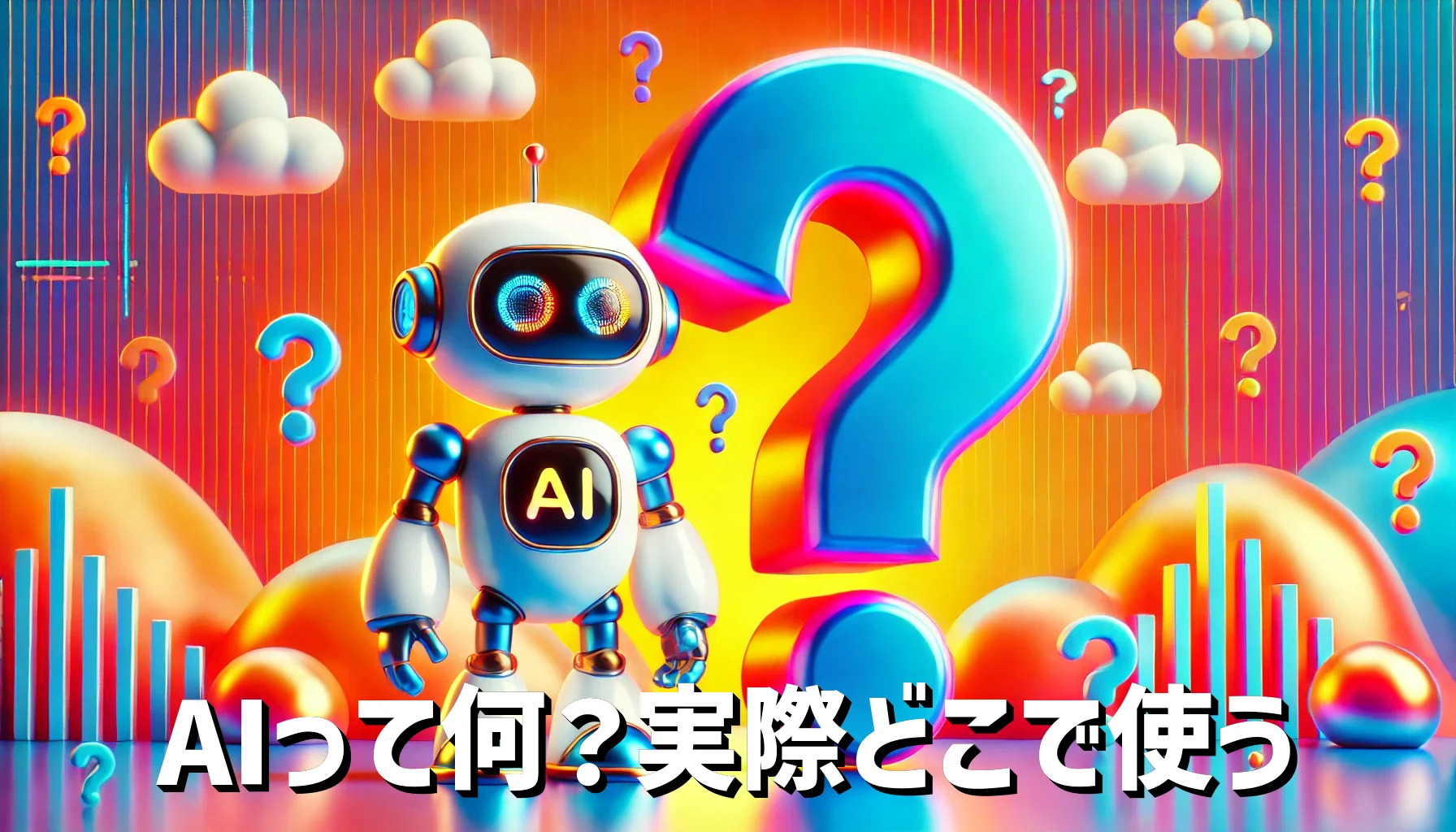 AI

AIって何？実際どこで使う